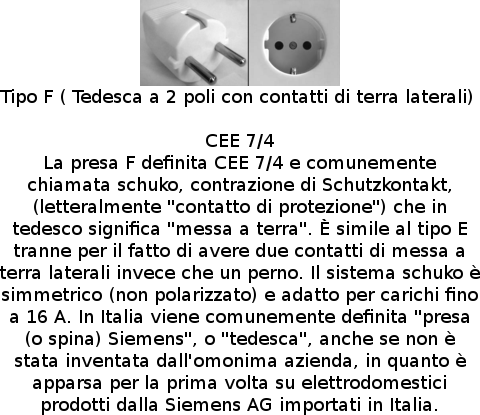 Tipo F ( Tedesca a 2 poli con contatti di terra laterali)

CEE 7/4
La presa F definita CEE 7/4 e comunemente chiamata schuko, contrazione di Schutzkontakt, (letteralmente "contatto di protezione") che in tedesco significa "messa a terra". È simile al tipo E tranne per il fatto di avere due contatti di messa a terra laterali invece che un perno. Il sistema schuko è simmetrico (non polarizzato) e adatto per carichi fino a 16 A. In Italia viene comunemente definita "presa (o spina) Siemens", o "tedesca", anche se non è stata inventata dall'omonima azienda, in quanto è apparsa per la prima volta su elettrodomestici prodotti dalla Siemens AG importati in Italia.